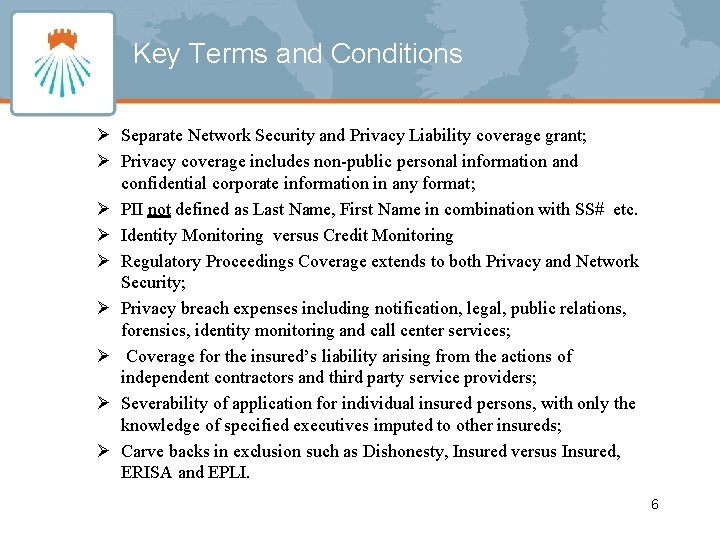 Key Terms and Conditions

➢ Separate Network Security and Privacy Liability coverage grant;

➢ Privacy coverage includes non-public personal information and confidential corporate information in any format;

➢ PII not defined as Last Name, First Name in combination with SS# etc.

➢ Identity Monitoring versus Credit Monitoring

➢ Regulatory Proceedings Coverage extends to both Privacy and Network Security;

➢ Privacy breach expenses including notification, legal, public relations, forensics, identity monitoring and call center services;

➢ Coverage for the insured's liability arising from the actions of independent contractors and third party service providers;

➢ Severability of application for individual insured persons, with only the knowledge of specified executives imputed to other insureds;

➢ Carve backs in exclusion such as Dishonesty, Insured versus Insured, ERISA and EPLI.

6